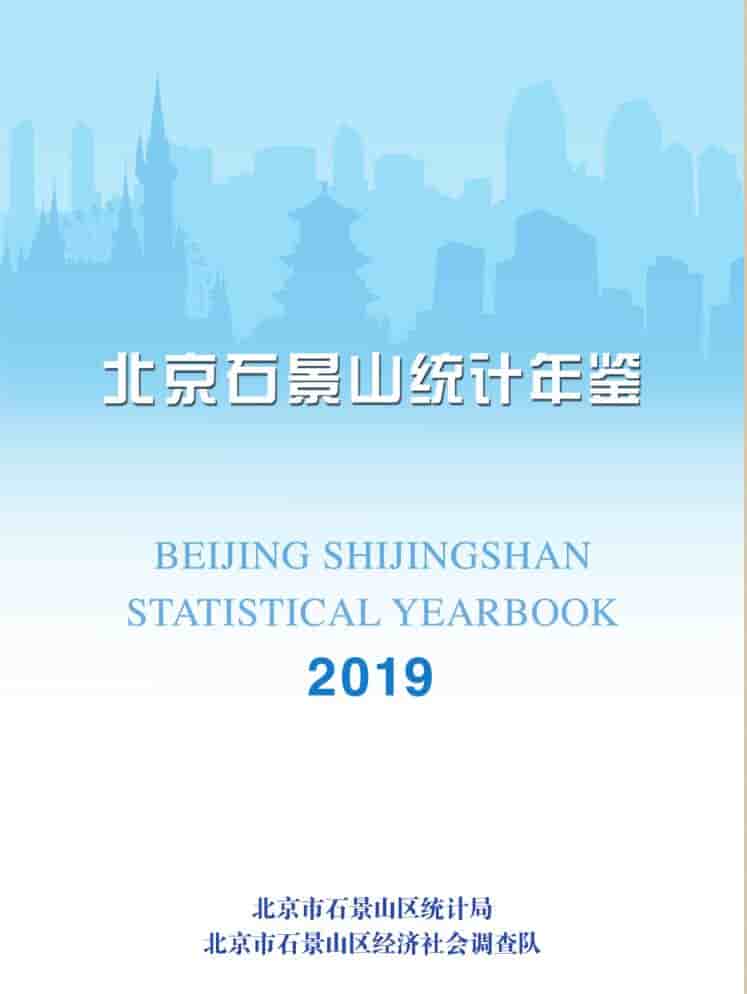 北京石景山统计年鉴

BEIJING SHIJINGSHAN STATISTICAL YEARBOOK

2019

北京市石景山区统计局
北京市石景山区经济社会调查队